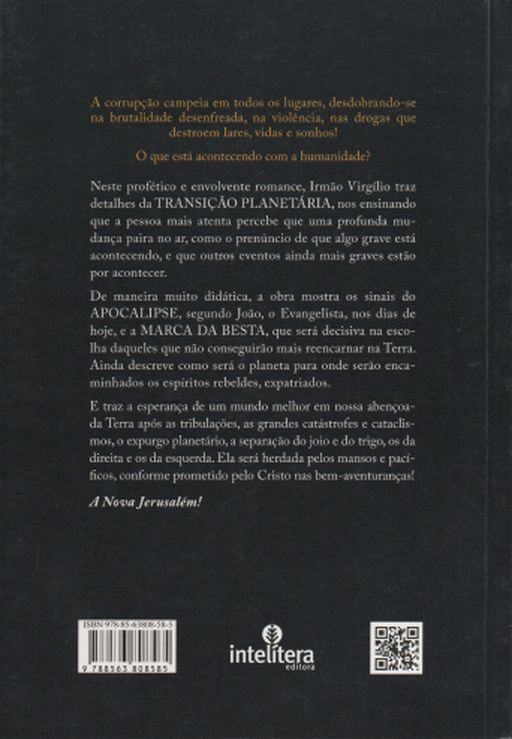 A corrupção campeia em todos os lugares, desdobrando-se na brutalidade desenfreada, na violência, nas drogas que destroem lares, vidas e sonhos!

O que está acontecendo com a humanidade?

Neste profético e envolvente romance, Irmão Virgílio traz detalhes da TRANSIÇÃO PLANETÁRIA, nos ensinando que a pessoa mais atenta percebe que uma profunda mudança paira no ar, como o prenúncio de que algo grave está acontecendo, e que outros eventos ainda mais graves estão por acontecer.

De maneira muito didática, a obra mostra os sinais do APOCALIPSE, segundo João, o Evangelista, nos dias de hoje, e a MARCA DA BESTA, que será decisiva na escolha daqueles que não conseguirão mais reencarnar na Terra. Ainda descreve como será o planeta para onde serão encaminhados os espíritos rebeldes, expatriados.

E traz a esperança de um mundo melhor em nossa abençoada Terra após as tribulações, as grandes catástrofes e cataclismos, o expurgo planetário, a separação do joio e do trigo, os da direita e os da esquerda. Ela será herdada pelos mansos e pacíficos, conforme prometido pelo Cristo nas bem-aventuranças!

A Nova Jerusalém!

ISBN 978-85-63808-58-5

9 788563 808585

intelítera
editora